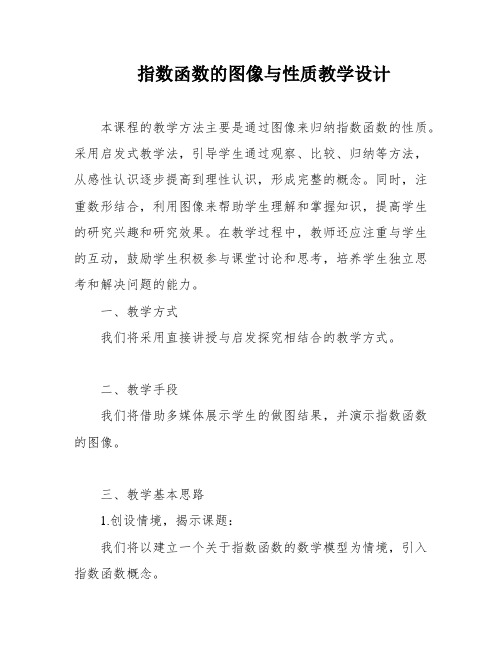 指数函数的图像与性质教学设计

本课程的教学方法主要是通过图像来归纳指数函数的性质。采用启发式教学法，引导学生通过观察、比较、归纳等方法，从感性认识逐步提高到理性认识，形成完整的概念。同时，注重数形结合，利用图像来帮助学生理解和掌握知识，提高学生的研究兴趣和研究效果。在教学过程中，教师还应注重与学生的互动，鼓励学生积极参与课堂讨论和思考，培养学生独立思考和解决问题的能力。

一、教学方式

我们将采用直接讲授与启发探究相结合的教学方式。

二、教学手段

我们将借助多媒体展示学生的做图结果，并演示指数函数的图像。

三、教学基本思路

1.创设情境，揭示课题：

我们将以建立一个关于指数函数的数学模型为情境，引入指数函数概念。